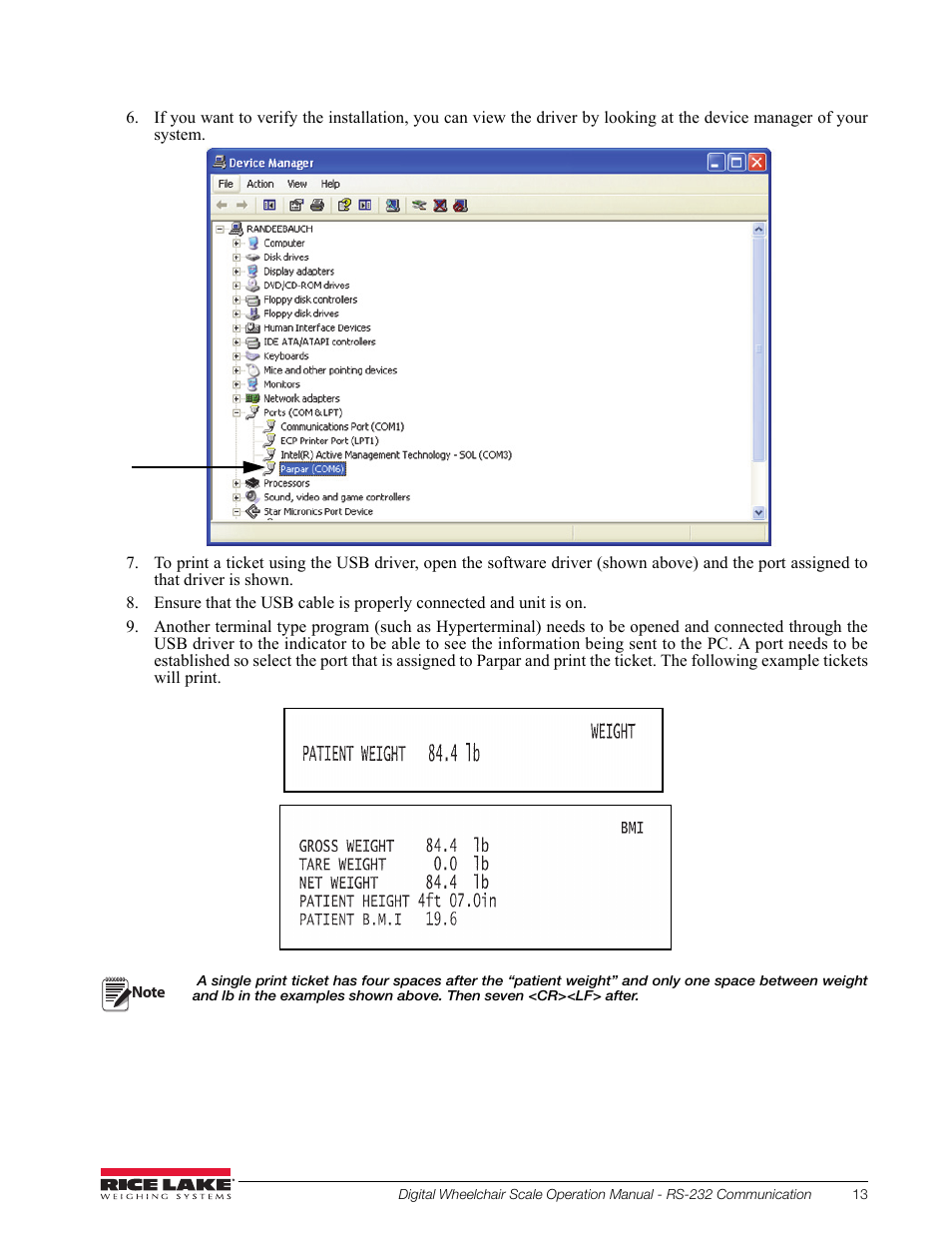 6. If you want to verify the installation, you can view the driver by looking at the device manager of your system.

Device Manager

File Action View Help

RANDEEBAUCH
Computer
Disk drives
Display adapters
DVD/CD-ROM drives
Floppy disk controllers
Floppy disk drives
Human Interface Devices
IDE ATA/ATAPI controllers
Keyboards
Mice and other pointing devices
Monitors
Network adapters
Ports (COM & LPT)
Communications Port (COM1)
ECP Printer Port (LPT1)
Intel(R) Active Management Technology - SOL (COM3)
Parpar (COM6)
Processors
Sound, video and game controllers
Star Micronics Port Device

7. To print a ticket using the USB driver, open the software driver (shown above) and the port assigned to that driver is shown.

8. Ensure that the USB cable is properly connected and unit is on.

9. Another terminal type program (such as Hyperterminal) needs to be opened and connected through the USB driver to the indicator to be able to see the information being sent to the PC. A port needs to be established so select the port that is assigned to Parpar and print the ticket. The following example tickets will print.

WEIGHT

PATIENT WEIGHT 84.4 lb

BMI

GROSS WEIGHT 84.4 lb
TARE WEIGHT 0.0 lb
NET WEIGHT 84.4 lb
PATIENT HEIGHT 4ft 07.0in
PATIENT B.M.I 19.6

Note A single print ticket has four spaces after the “patient weight” and only one space between weight and lb in the examples shown above. Then seven <CR><LF> after.

RICE LAKE WEIGHING SYSTEMS

Digital Wheelchair Scale Operation Manual - RS-232 Communication 13